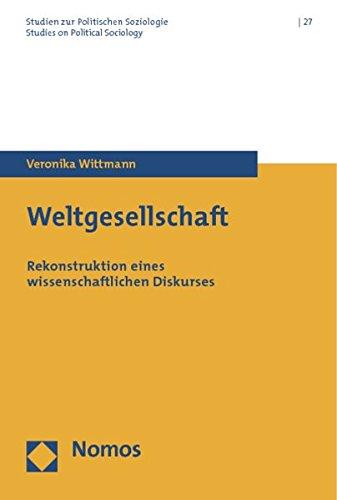 Studien zur Politischen Soziologie
Studies on Political Sociology

| 27

Veronika Wittmann

Weltgesellschaft

Rekonstruktion eines wissenschaftlichen Diskurses

Nomos